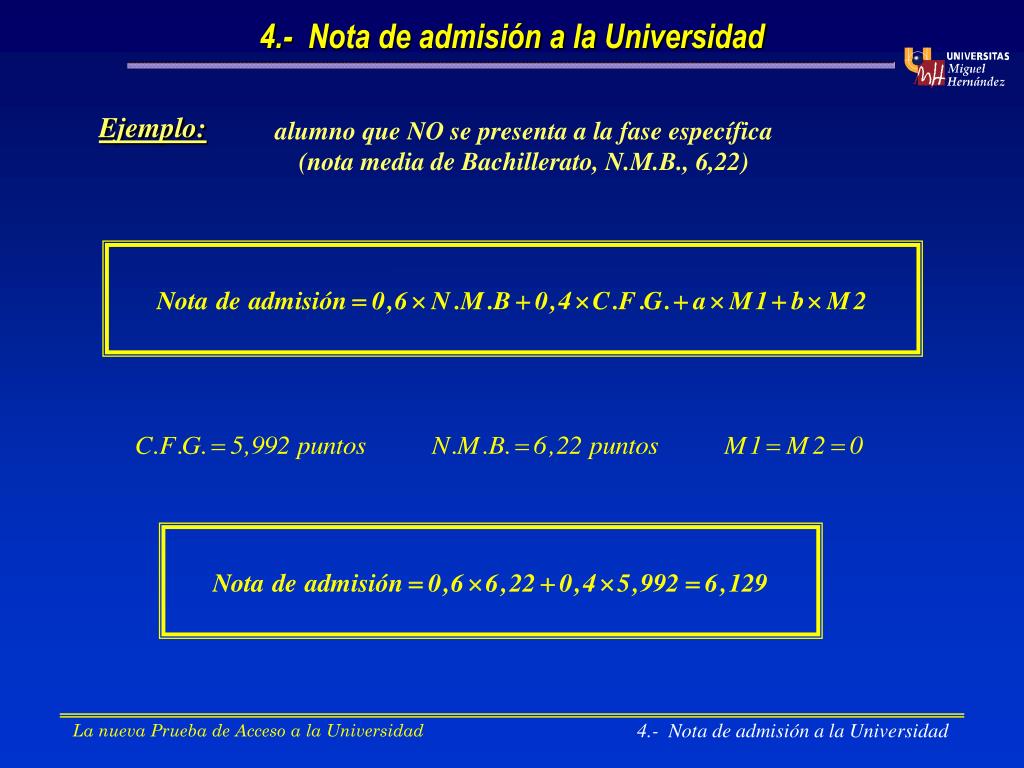 4.- Nota de admisión a la Universidad

UNIVERSITAS Miguel Hernández

Ejemplo: alumno que NO se presenta a la fase específica (nota media de Bachillerato, N.M.B., 6,22)

$Nota\ de\ admisión = 0,6 \times N.M.B + 0,4 \times C.F.G. + a \times M1 + b \times M2$

$C.F.G. = 5,992\ puntos$ $N.M.B. = 6,22\ puntos$ $M1 = M2 = 0$

$Nota\ de\ admisión = 0,6 \times 6,22 + 0,4 \times 5,992 = 6,129$

La nueva Prueba de Acceso a la Universidad

4.- Nota de admisión a la Universidad